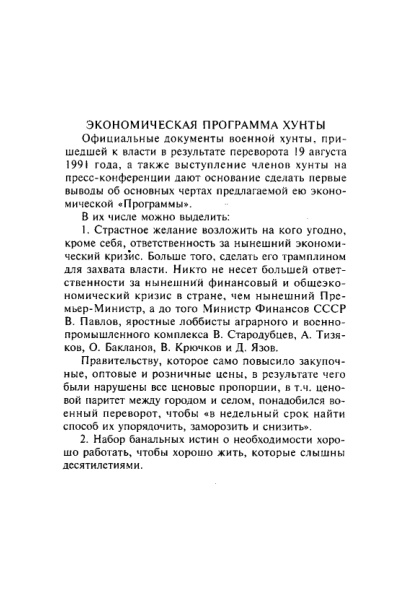 ЭКОНОМИЧЕСКАЯ ПРОГРАММА ХУНТЫ

Официальные документы военной хунты, пришедшей к власти в результате переворота 19 августа 1991 года, а также выступление членов хунты на пресс-конференции дают основание сделать первые выводы об основных чертах предлагаемой ею экономической «Программы».

В их числе можно выделить:

1. Страстное желание возложить на кого угодно, кроме себя, ответственность за нынешний экономический кризис. Больше того, сделать его трамплином для захвата власти. Никто не несет большей ответственности за нынешний финансовый и общеэкономический кризис в стране, чем нынешний Премьер-Министр, а до того Министр Финансов СССР В. Павлов, яростные лоббисты аграрного и военно-промышленного комплекса В. Стародубцев, А. Тизяков, О. Бакланов, В. Крючков и Д. Язов.

Правительству, которое само повысило закупочные, оптовые и розничные цены, в результате чего были нарушены все ценовые пропорции, в т.ч. ценовой паритет между городом и селом, понадобился военный переворот, чтобы «в недельный срок найти способ их упорядочить, заморозить и снизить».

2. Набор банальных истин о необходимости хорошо работать, чтобы хорошо жить, которые слышны десятилетиями.